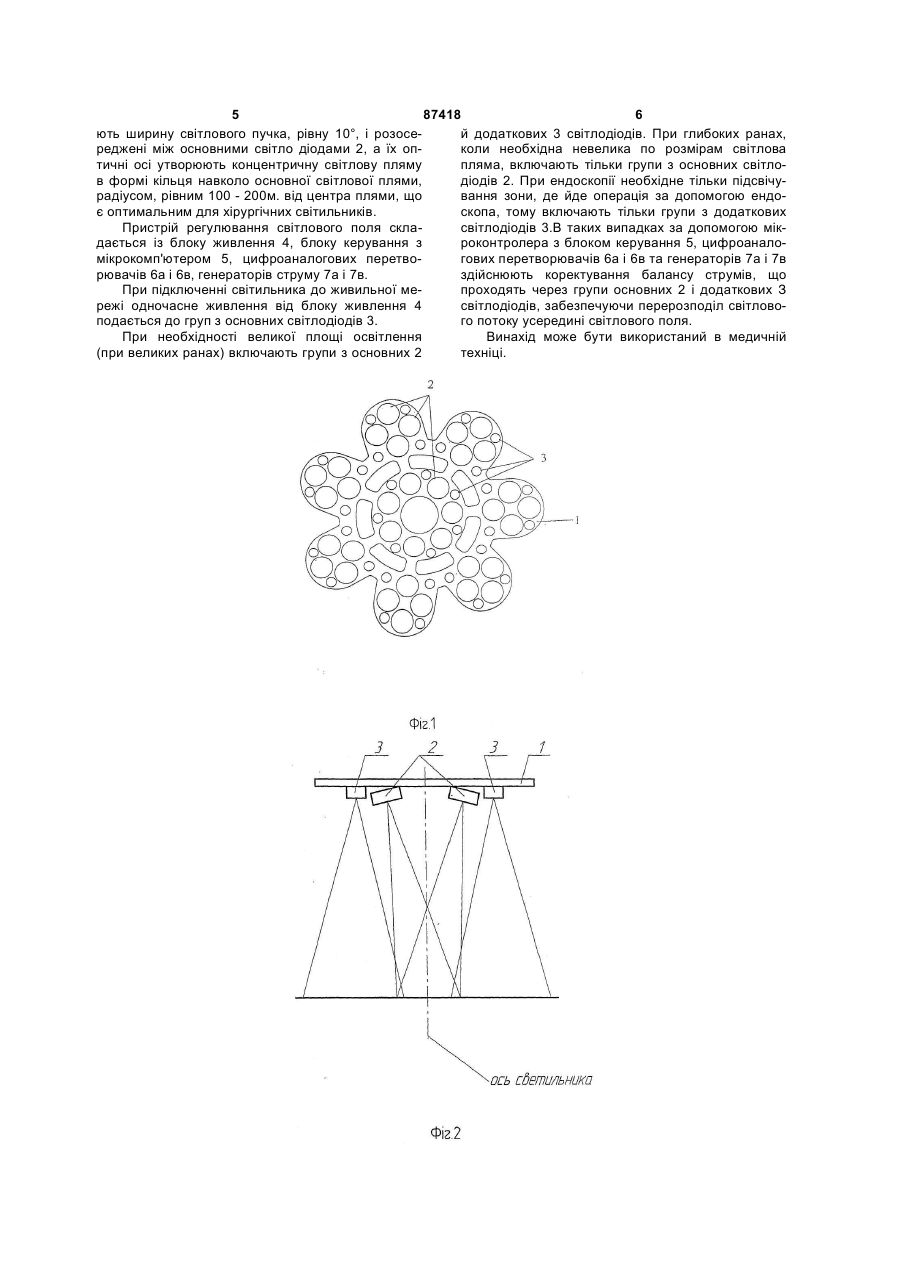 5 87418 6

ють ширину світлового пучка, рівну 10°, і розосереджені між основними світло діодами 2, а їх оптичні осі утворюють концентричну світлову пляму в формі кільця навколо основної світлової плями, радіусом, рівним 100 - 200м. від центра плями, що є оптимальним для хірургічних світильників.

Пристрій регулювання світлового поля складається із блоку живлення 4, блоку керування з мікрокомп'ютером 5, цифроаналогових перетворювачів 6а і 6в, генераторів струму 7а і 7в.

При підключенні світильника до живильної мережі одночасне живлення від блоку живлення 4 подається до груп з основних світлодіодів 3.

При необхідності великої площі освітлення (при великих ранах) включають групи з основних 2 й додаткових 3 світлодіодів. При глибоких ранах, коли необхідна невелика по розмірам світлова пляма, включають тільки групи з основних світлодіодів 2. При ендоскопії необхідне тільки підсвічування зони, де йде операція за допомогою ендоскопа, тому включають тільки групи з додаткових світлодіодів 3.В таких випадках за допомогою мікроконтролера з блоком керування 5, цифроаналогових перетворювачів 6а і 6в та генераторів 7а і 7в здійснюють коректування балансу струмів, що проходять через групи основних 2 і додаткових 3 світлодіодів, забезпечуючи перерозподіл світлового потоку усередині світлового поля.

Винахід може бути використаний в медичній техніці.

2
3
1

Фіг.1

3 2 3 1

ось светильника

Фіг.2